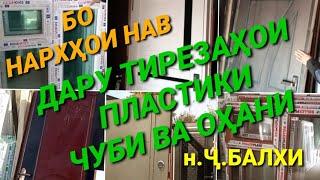 БО
НАРХҲОИ НАВ
ДАРУ ТИРЕЗАҲОИ
ПЛАСТИКИ
ЧУБИ ВА ОҲАНИ
н. Ҷ.БАЛХИ